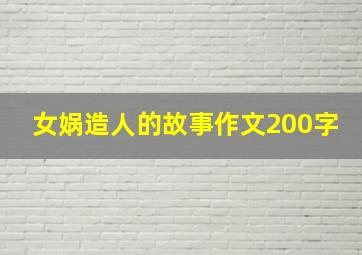 女娲造人的故事作文200字